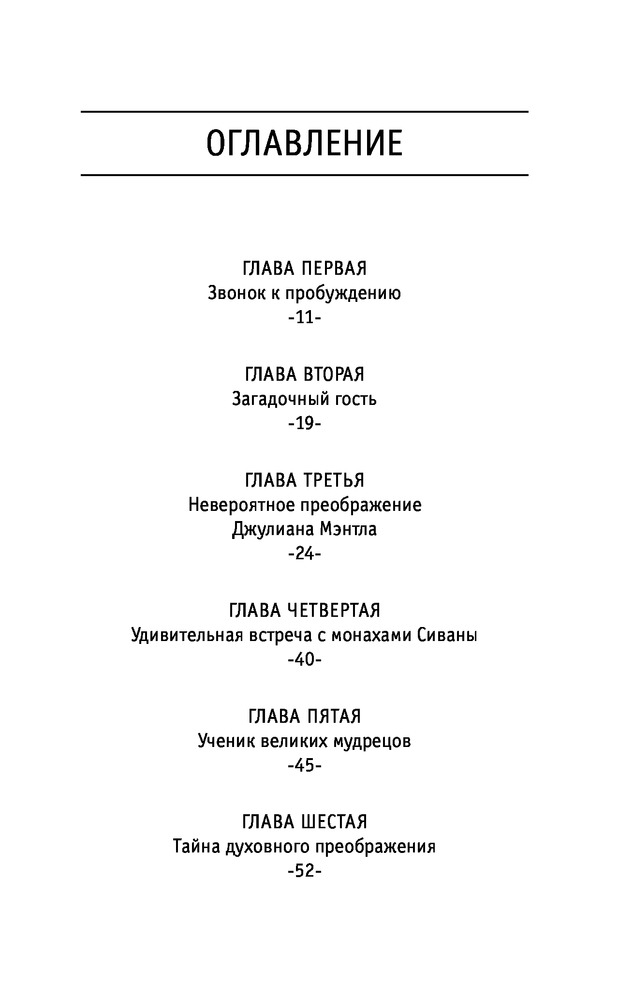 ОГЛАВЛЕНИЕ

ГЛАВА ПЕРВАЯ
Звонок к пробуждению
-11-

ГЛАВА ВТОРАЯ
Загадочный гость
-19-

ГЛАВА ТРЕТЬЯ
Невероятное преображение
Джулиана Мэнтла
-24-

ГЛАВА ЧЕТВЕРТАЯ
Удивительная встреча с монахами Сиваны
-40-

ГЛАВА ПЯТАЯ
Ученик великих мудрецов
-45-

ГЛАВА ШЕСТАЯ
Тайна духовного преображения
-52-